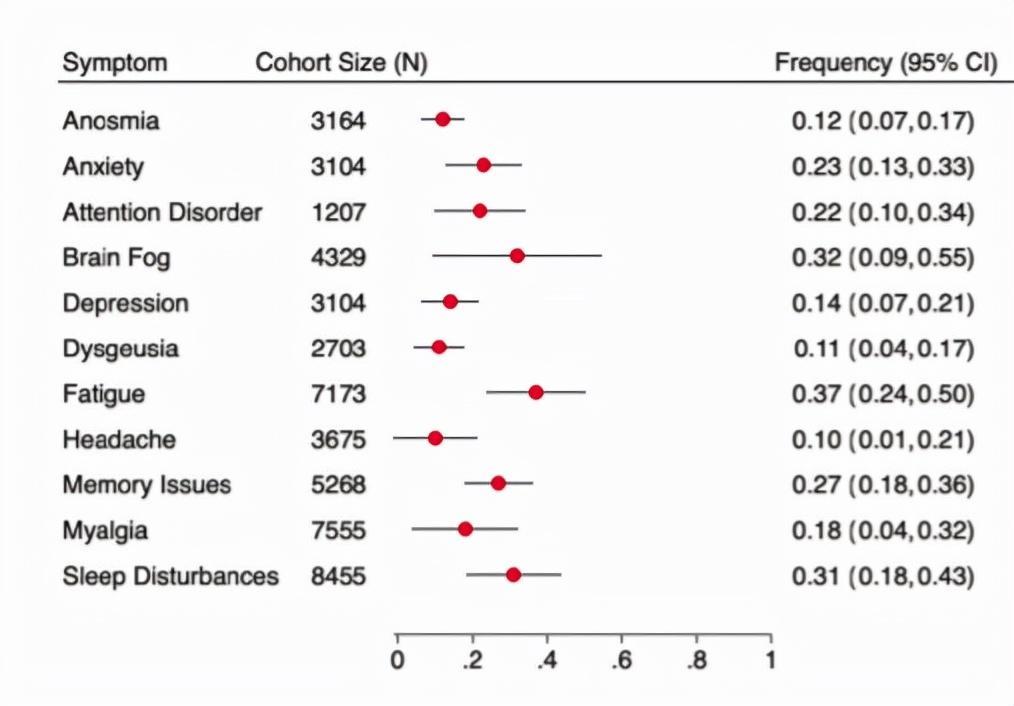 | Symptom | Cohort Size (N) | Frequency (95% CI) |
|---|---|---|
| Anosmia | 3164 | 0.12 (0.07, 0.17) |
| Anxiety | 3104 | 0.23 (0.13, 0.33) |
| Attention Disorder | 1207 | 0.22 (0.10, 0.34) |
| Brain Fog | 4329 | 0.32 (0.09, 0.55) |
| Depression | 3104 | 0.14 (0.07, 0.21) |
| Dysgeusia | 2703 | 0.11 (0.04, 0.17) |
| Fatigue | 7173 | 0.37 (0.24, 0.50) |
| Headache | 3675 | 0.10 (0.01, 0.21) |
| Memory Issues | 5268 | 0.27 (0.18, 0.36) |
| Myalgia | 7555 | 0.18 (0.04, 0.32) |
| Sleep Disturbances | 8455 | 0.31 (0.18, 0.43) |

0 .2 .4 .6 .8 1